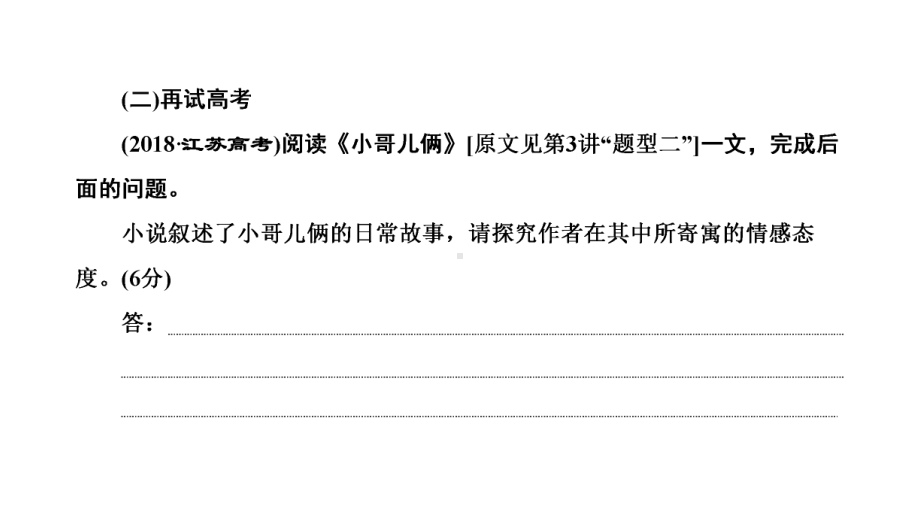 (二)再试高考

(2018·江苏高考)阅读《小哥儿俩》[原文见第3讲“题型二”]一文，完成后面的问题。

小说叙述了小哥儿俩的日常故事，请探究作者在其中所寄寓的情感态度。(6分)

答：